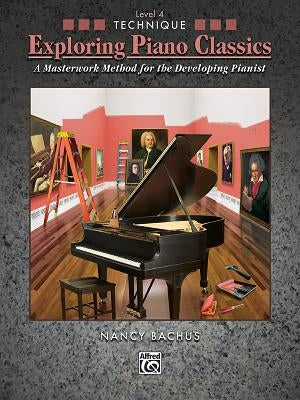 Level 4
TECHNIQUE
Exploring Piano Classics
A Masterwork Method for the Developing Pianist

NANCY BACHUS

Alfred